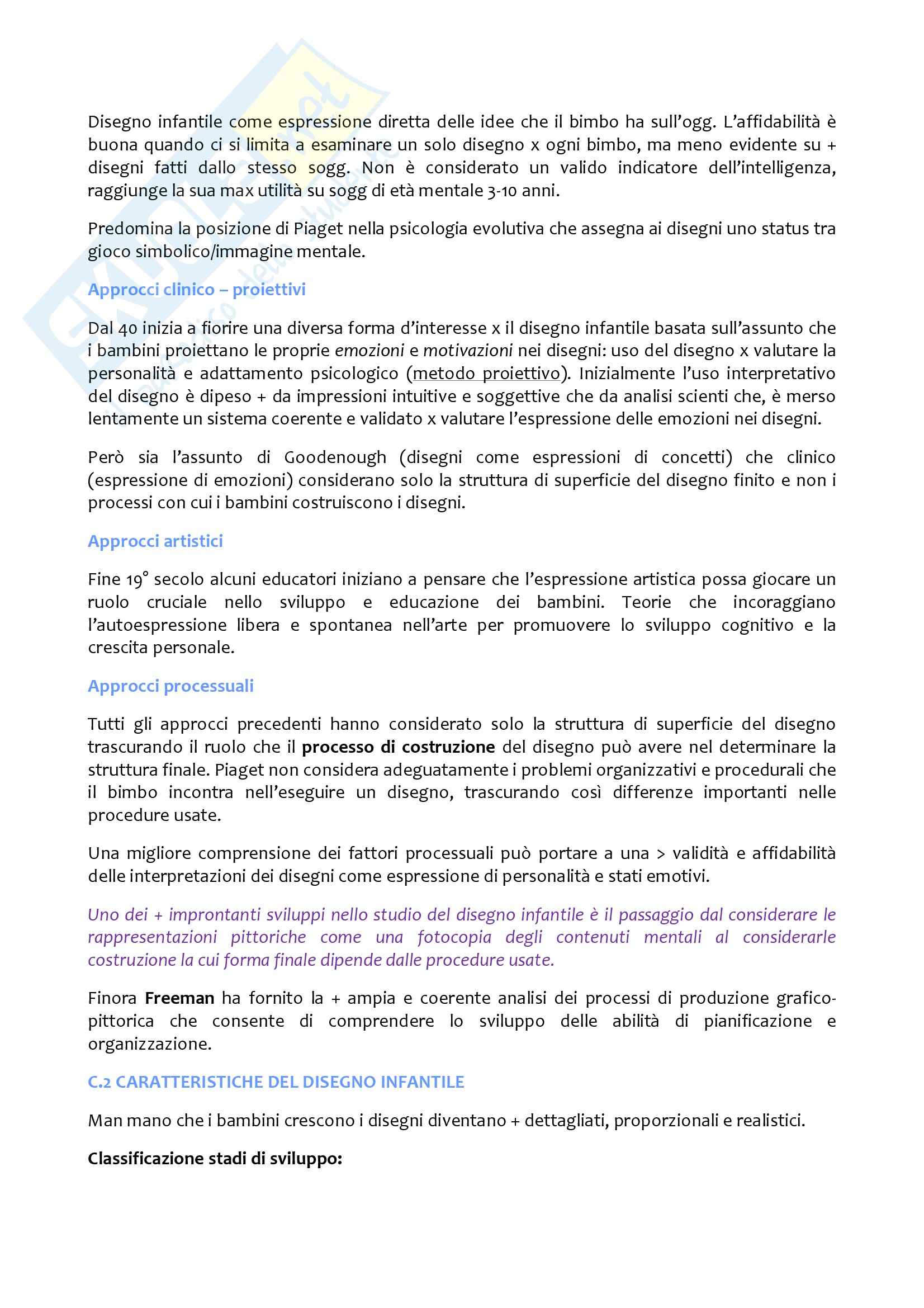 Disegno infantile come espressione diretta delle idee che il bimbo ha sull'ogg. L'affidabilità è buona quando ci si limita a esaminare un solo disegno x ogni bimbo, ma meno evidente su + disegni fatti dallo stesso sogg. Non è considerato un valido indicatore dell'intelligenza, raggiunge la sua max utilità su sogg di età mentale 3-10 anni.

Predomina la posizione di Piaget nella psicologia evolutiva che assegna ai disegni uno status tra gioco simbolico/immagine mentale.

Approcci clinico – proiettivi

Dal 40 inizia a fiorire una diversa forma d'interesse x il disegno infantile basata sull'assunto che i bambini proiettano le proprie emozioni e motivazioni nei disegni: uso del disegno x valutare la personalità e adattamento psicologico (metodo proiettivo). Inizialmente l'uso interpretativo del disegno è dipeso + da impressioni intuitive e soggettive che da analisi scienti che, è merso lentamente un sistema coerente e validato x valutare l'espressione delle emozioni nei disegni.

Però sia l'assunto di Goodenough (disegni come espressioni di concetti) che clinico (espressione di emozioni) considerano solo la struttura di superficie del disegno finito e non i processi con cui i bambini costruiscono i disegni.

Approcci artistici

Fine 19° secolo alcuni educatori iniziano a pensare che l'espressione artistica possa giocare un ruolo cruciale nello sviluppo e educazione dei bambini. Teorie che incoraggiano l'autoespressione libera e spontanea nell'arte per promuovere lo sviluppo cognitivo e la crescita personale.

Approcci processuali

Tutti gli approcci precedenti hanno considerato solo la struttura di superficie del disegno trascurando il ruolo che il processo di costruzione del disegno può avere nel determinare la struttura finale. Piaget non considera adeguatamente i problemi organizzativi e procedurali che il bimbo incontra nell'eseguire un disegno, trascurando così differenze importanti nelle procedure usate.

Una migliore comprensione dei fattori processuali può portare a una > validità e affidabilità delle interpretazioni dei disegni come espressione di personalità e stati emotivi.

Uno dei + improntanti sviluppi nello studio del disegno infantile è il passaggio dal considerare le rappresentazioni pittoriche come una fotocopia degli contenuti mentali al considerarle costruzione la cui forma finale dipende dalle procedure usate.

Finora Freeman ha fornito la + ampia e coerente analisi dei processi di produzione grafico-pittorica che consente di comprendere lo sviluppo delle abilità di pianificazione e organizzazione.

C.2 CARATTERISTICHE DEL DISEGNO INFANTILE

Man mano che i bambini crescono i disegni diventano + dettagliati, proporzionali e realistici.

Classificazione stadi di sviluppo: